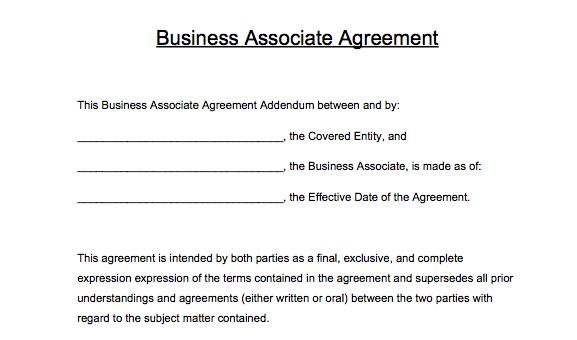 Business Associate Agreement

This Business Associate Agreement Addendum between and by:

________________________________, the Covered Entity, and

________________________________, the Business Associate, is made as of:

________________________________, the Effective Date of the Agreement.

This agreement is intended by both parties as a final, exclusive, and complete expression expression of the terms contained in the agreement and supersedes all prior understandings and agreements (either written or oral) between the two parties with regard to the subject matter contained.